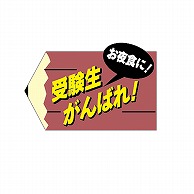 お夜食に！

受験生
がんばれ！